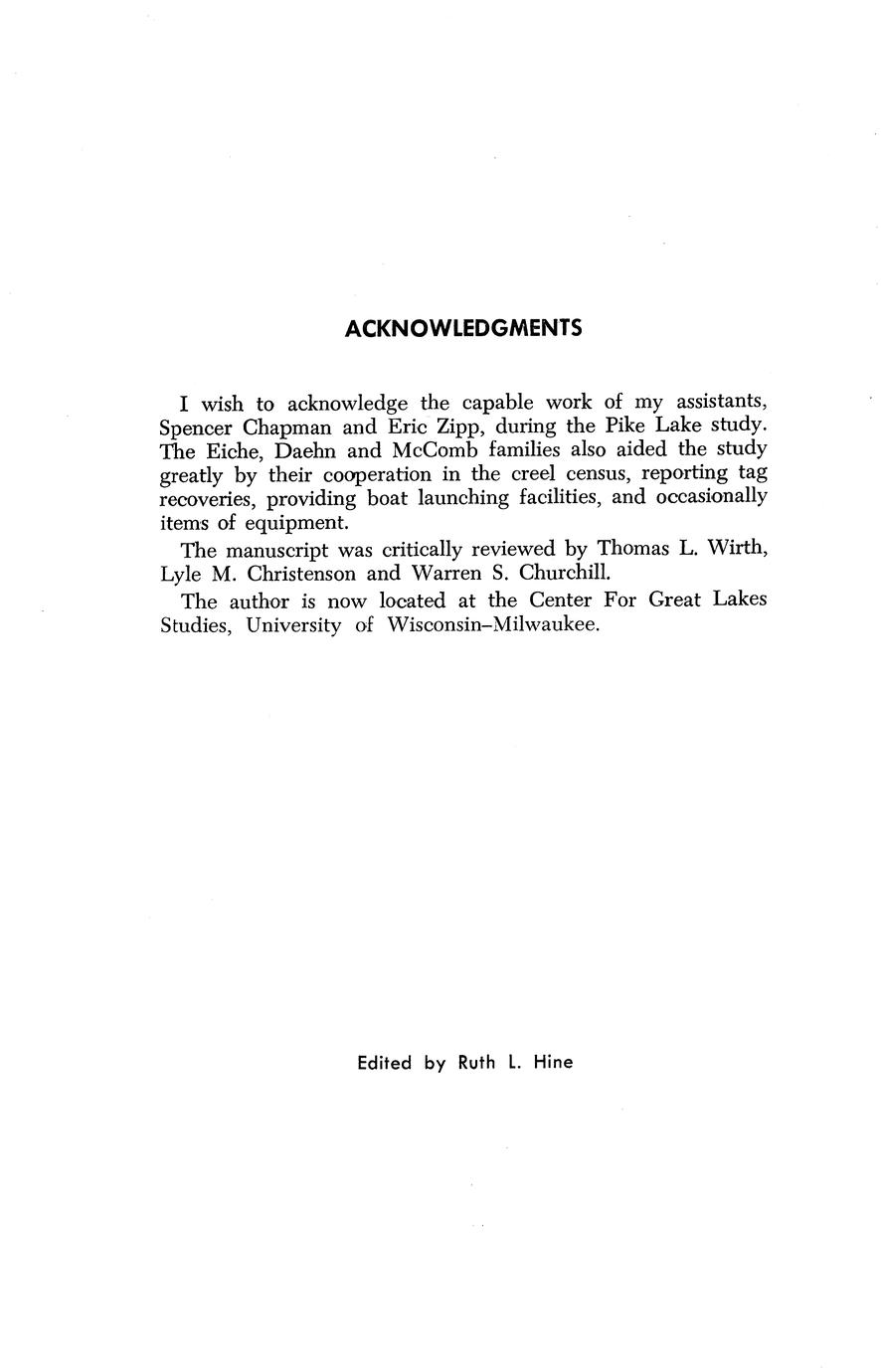 ACKNOWLEDGMENTS

I wish to acknowledge the capable work of my assistants, Spencer Chapman and Eric Zipp, during the Pike Lake study. The Eiche, Daehn and McComb families also aided the study greatly by their cooperation in the creel census, reporting tag recoveries, providing boat launching facilities, and occasionally items of equipment.

The manuscript was critically reviewed by Thomas L. Wirth, Lyle M. Christenson and Warren S. Churchill.

The author is now located at the Center For Great Lakes Studies, University of Wisconsin–Milwaukee.

Edited by Ruth L. Hine